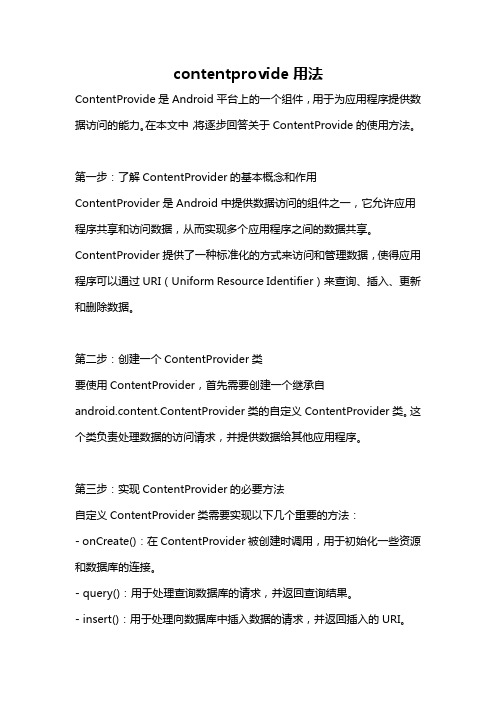 contentprovide 用法

ContentProvide 是 Android 平台上的一个组件，用于为应用程序提供数据访问的能力。在本文中，将逐步回答关于 ContentProvide 的使用方法。

第一步：了解 ContentProvider 的基本概念和作用
ContentProvider 是 Android 中提供数据访问的组件之一，它允许应用程序共享和访问数据，从而实现多个应用程序之间的数据共享。ContentProvider 提供了一种标准化的方式来访问和管理数据，使得应用程序可以通过 URI（Uniform Resource Identifier）来查询、插入、更新和删除数据。

第二步：创建一个 ContentProvider 类
要使用 ContentProvider，首先需要创建一个继承自 android.content.ContentProvider 类的自定义 ContentProvider 类。这个类负责处理数据的访问请求，并提供数据给其他应用程序。

第三步：实现 ContentProvider 的必要方法
自定义 ContentProvider 类需要实现以下几个重要的方法：
- onCreate()：在 ContentProvider 被创建时调用，用于初始化一些资源和数据库的连接。
- query()：用于处理查询数据库的请求，并返回查询结果。
- insert()：用于处理向数据库中插入数据的请求，并返回插入的 URI。